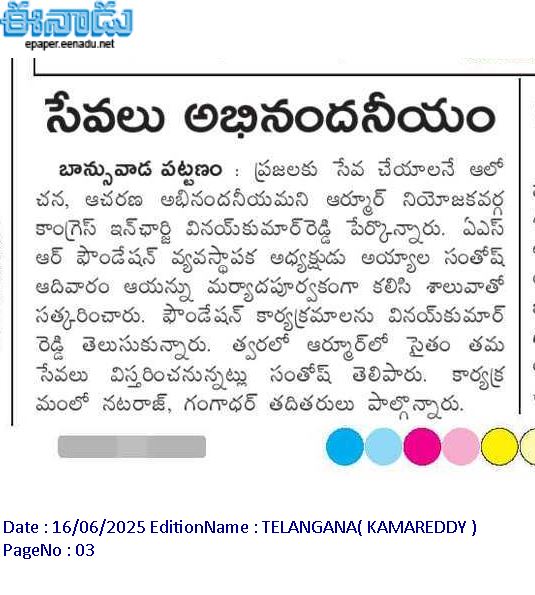 ఈనాడు
epaper.eenadu.net

సేవలు అభినందనీయం

బాన్సువాడ పట్టణం : ప్రజలకు సేవ చేయాలనే ఆలోచన, ఆచరణ అభినందనీయమని ఆర్మూర్ నియోజకవర్గ కాంగ్రెస్ ఇన్‌ఛార్జి వినయ్‌కుమార్‌రెడ్డి పేర్కొన్నారు. ఏఎస్ఆర్ ఫౌండేషన్ వ్యవస్థాపక అధ్యక్షుడు అయ్యాల సంతోష్ ఆదివారం ఆయన్ను మర్యాదపూర్వకంగా కలిసి శాలువాతో సత్కరించారు. ఫౌండేషన్ కార్యక్రమాలను వినయ్‌కుమార్ రెడ్డి తెలుసుకున్నారు. త్వరలో ఆర్మూర్‌లో సైతం తమ సేవలు విస్తరించనున్నట్లు సంతోష్ తెలిపారు. కార్యక్రమంలో నటరాజ్, గంగాధర్ తదితరులు పాల్గొన్నారు.

Date : 16/06/2025 EditionName : TELANGANA( KAMAREDDY )
PageNo : 03